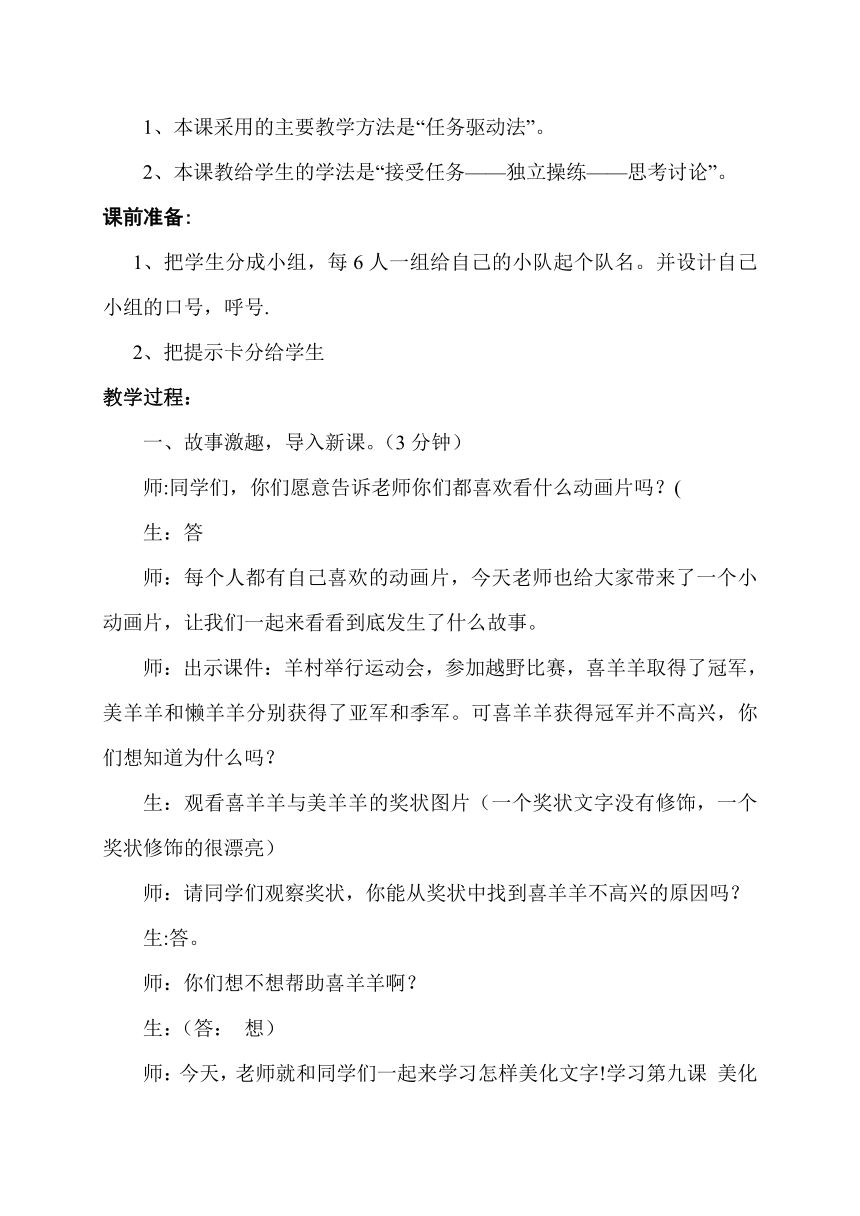 1、本课采用的主要教学方法是“任务驱动法”。

2、本课教给学生的学法是“接受任务——独立操练——思考讨论”。

课前准备:

1、把学生分成小组，每 6 人一组给自己的小队起个队名。并设计自己小组的口号，呼号.

2、把提示卡分给学生

教学过程：

一、故事激趣，导入新课。(3 分钟)

师:同学们，你们愿意告诉老师你们都喜欢看什么动画片吗？(

生：答

师：每个人都有自己喜欢的动画片，今天老师也给大家带来了一个小动画片，让我们一起来看看到底发生了什么故事。

师：出示课件：羊村举行运动会，参加越野比赛，喜羊羊取得了冠军，美羊羊和懒羊羊分别获得了亚军和季军。可喜羊羊获得冠军并不高兴，你们想知道为什么吗？

生：观看喜羊羊与美羊羊的奖状图片（一个奖状文字没有修饰，一个奖状修饰的很漂亮）

师：请同学们观察奖状，你能从奖状中找到喜羊羊不高兴的原因吗？

生:答。

师：你们想不想帮助喜羊羊啊？

生：(答： 想）

师：今天，老师就和同学们一起来学习怎样美化文字!学习第九课 美化